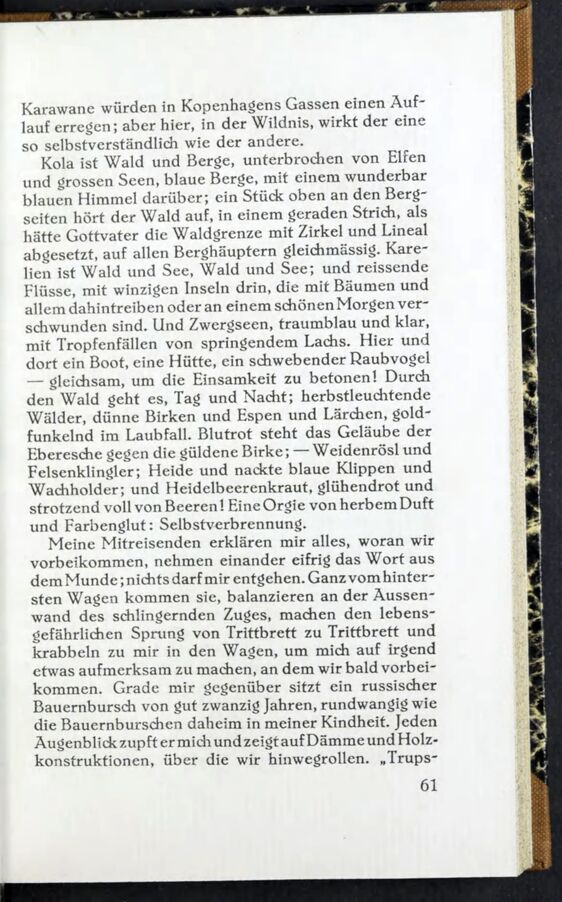 Karawane würden in Kopenhagens Gassen einen Auflauf erregen; aber hier, in der Wildnis, wirkt der eine so selbstverständlich wie der andere.

Kola ist Wald und Berge, unterbrochen von Elfen und grossen Seen, blaue Berge, mit einem wunderbar blauen Himmel darüber; ein Stück oben an den Bergseiten hört der Wald auf, in einem geraden Strich, als hätte Gottvater die Waldgrenze mit Zirkel und Lineal abgesetzt, auf allen Berghäuptern gleichmässig. Karelien ist Wald und See, Wald und See; und reissende Flüsse, mit winzigen Inseln drin, die mit Bäumen und allem dahintreiben oder an einem schönen Morgen verschwunden sind. Und Zwergseen, traumblau und klar, mit Tropfenfällen von springendem Lachs. Hier und dort ein Boot, eine Hütte, ein schwebender Raubvogel — gleichsam, um die Einsamkeit zu betonen! Durch den Wald geht es, Tag und Nacht; herbstleuchtende Wälder, dünne Birken und Espen und Lärchen, goldfunkelnd im Laubfall. Blutrot steht das Geläube der Eberesche gegen die güldene Birke; — Weidenrösl und Felsenklingler; Heide und nackte blaue Klippen und Wachholder; und Heidelbeerenkraut, glühendrot und strotzend voll von Beeren! Eine Orgie von herbem Duft und Farbenglut: Selbstverbrennung.

Meine Mitreisenden erklären mir alles, woran wir vorbeikommen, nehmen einander eifrig das Wort aus dem Munde; nichts darf mir entgehen. Ganz vom hintersten Wagen kommen sie, balanzieren an der Aussenwand des schlingernden Zuges, machen den lebensgefährlichen Sprung von Trittbrett zu Trittbrett und krabbeln zu mir in den Wagen, um mich auf irgend etwas aufmerksam zu machen, an dem wir bald vorbeikommen. Grade mir gegenüber sitzt ein russischer Bauernbursch von gut zwanzig Jahren, rundwangig wie die Bauernburschen daheim in meiner Kindheit. Jeden Augenblick zupft er mich und zeigt auf Dämme und Holzkonstruktionen, über die wir hinwegrollen. „Trups-

61